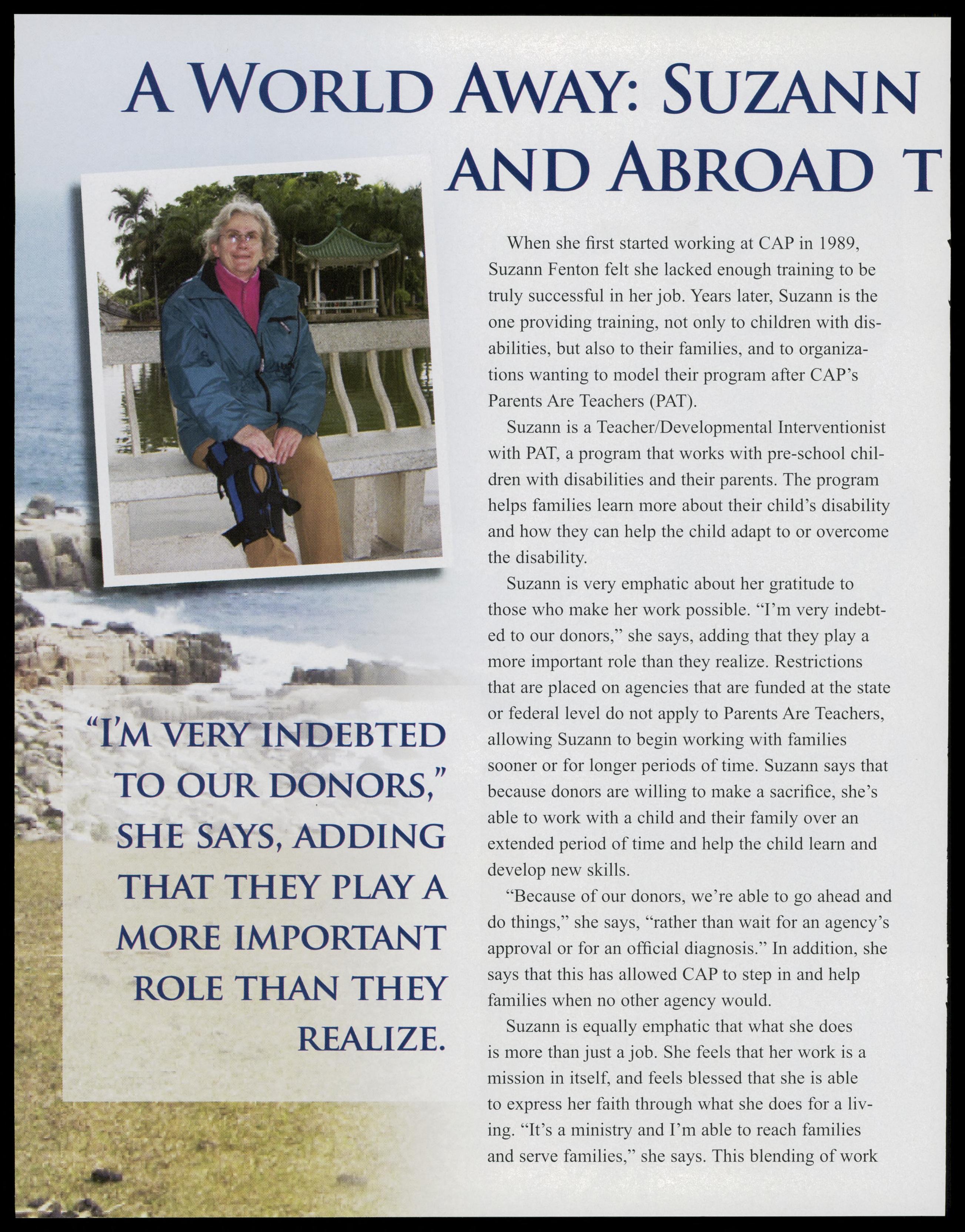 A WORLD AWAY: SUZANN AND ABROAD T

When she first started working at CAP in 1989, Suzann Fenton felt she lacked enough training to be truly successful in her job. Years later, Suzann is the one providing training, not only to children with disabilities, but also to their families, and to organizations wanting to model their program after CAP's Parents Are Teachers (PAT).

Suzann is a Teacher/Developmental Interventionist with PAT, a program that works with pre-school children with disabilities and their parents. The program helps families learn more about their child's disability and how they can help the child adapt to or overcome the disability.

Suzann is very emphatic about her gratitude to those who make her work possible. "I'm very indebted to our donors," she says, adding that they play a more important role than they realize. Restrictions that are placed on agencies that are funded at the state or federal level do not apply to Parents Are Teachers, allowing Suzann to begin working with families sooner or for longer periods of time. Suzann says that because donors are willing to make a sacrifice, she's able to work with a child and their family over an extended period of time and help the child learn and develop new skills.

"Because of our donors, we're able to go ahead and do things," she says, "rather than wait for an agency's approval or for an official diagnosis." In addition, she says that this has allowed CAP to step in and help families when no other agency would.

Suzann is equally emphatic that what she does is more than just a job. She feels that her work is a mission in itself, and feels blessed that she is able to express her faith through what she does for a living. "It's a ministry and I'm able to reach families and serve families," she says. This blending of work

"I'M VERY INDEBTED TO OUR DONORS," SHE SAYS, ADDING THAT THEY PLAY A MORE IMPORTANT ROLE THAN THEY REALIZE.